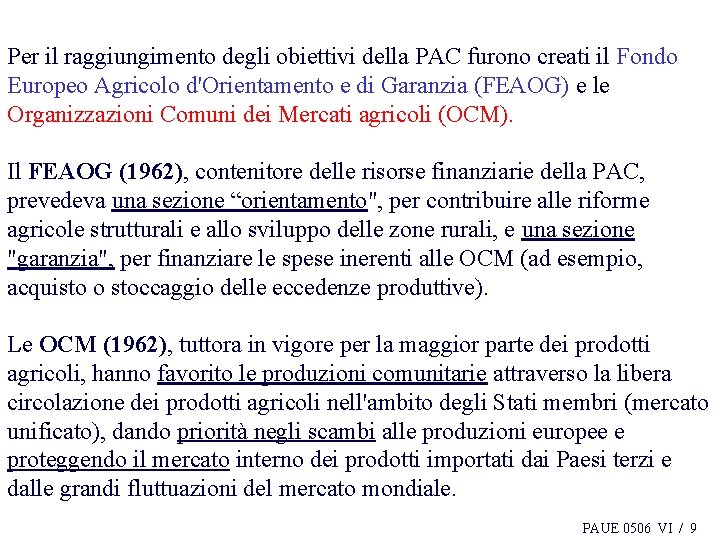 Per il raggiungimento degli obiettivi della PAC furono creati il Fondo Europeo Agricolo d'Orientamento e di Garanzia (FEAOG) e le Organizzazioni Comuni dei Mercati agricoli (OCM).

Il FEAOG (1962), contenitore delle risorse finanziarie della PAC, prevedeva una sezione “orientamento", per contribuire alle riforme agricole strutturali e allo sviluppo delle zone rurali, e una sezione "garanzia", per finanziare le spese inerenti alle OCM (ad esempio, acquisto o stoccaggio delle eccedenze produttive).

Le OCM (1962), tuttora in vigore per la maggior parte dei prodotti agricoli, hanno favorito le produzioni comunitarie attraverso la libera circolazione dei prodotti agricoli nell'ambito degli Stati membri (mercato unificato), dando priorità negli scambi alle produzioni europee e proteggendo il mercato interno dei prodotti importati dai Paesi terzi e dalle grandi fluttuazioni del mercato mondiale.

PAUE 0506 VI / 9